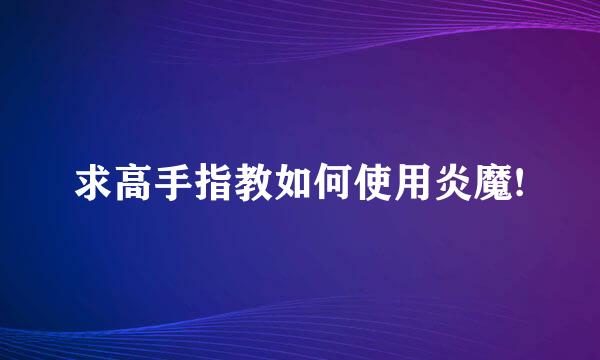 求高手指教如何使用炎魔!